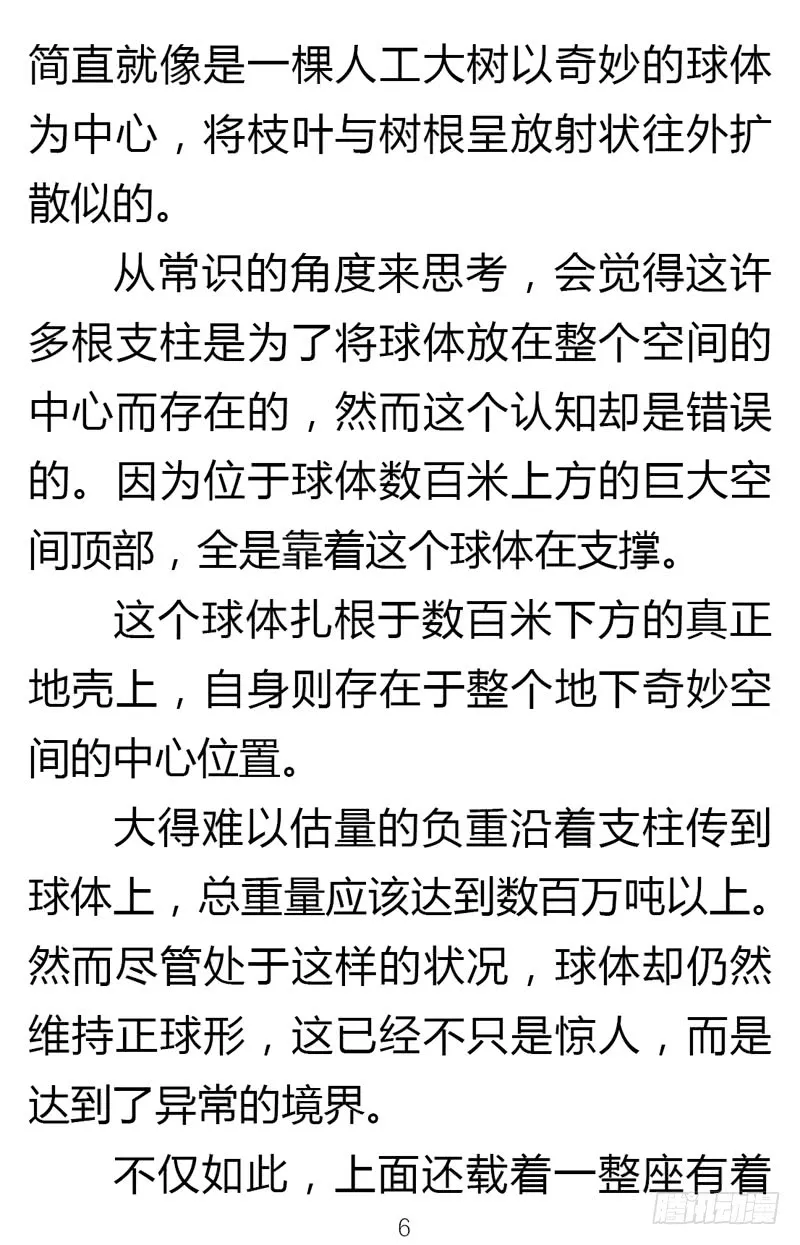 简直就像是一棵人工大树以奇妙的球体为中心，将枝叶与树根呈放射状往外扩散似的。

从常识的角度来思考，会觉得这许多根支柱是为了将球体放在整个空间的中心而存在的，然而这个认知却是错误的。因为位于球体数百米上方的巨大空间顶部，全是靠着这个球体在支撑。

这个球体扎根于数百米下方的真正地壳上，自身则存在于整个地下奇妙空间的中心位置。

大得难以估量的负重沿着支柱传到球体上，总重量应该达到数百万吨以上。然而尽管处于这样的状况，球体却仍然维持正球形，这已经不只是惊人，而是达到了异常的境界。

不仅如此，上面还载着一整座有着

6

腾讯动漫